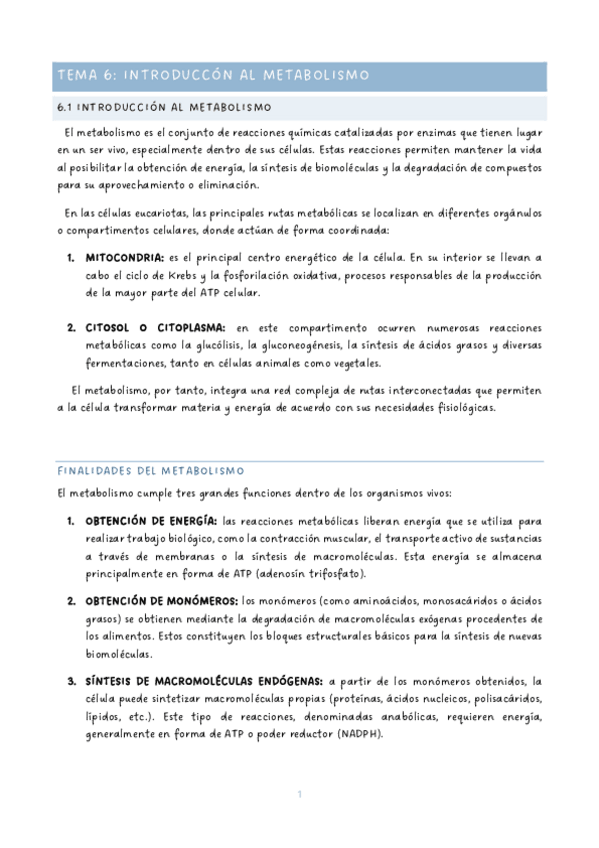 TEMA 6: INTRODUCCÓN AL METABOLISMO

6.1 INTRODUCCIÓN AL METABOLISMO

El metabolismo es el conjunto de reacciones químicas catalizadas por enzimas que tienen lugar en un ser vivo, especialmente dentro de sus células. Estas reacciones permiten mantener la vida al posibilitar la obtención de energía, la síntesis de biomoléculas y la degradación de compuestos para su aprovechamiento o eliminación.

En las células eucariotas, las principales rutas metabólicas se localizan en diferentes orgánulos o compartimentos celulares, donde actúan de forma coordinada:

1. MITOCONDRIA: es el principal centro energético de la célula. En su interior se llevan a cabo el ciclo de Krebs y la fosforilación oxidativa, procesos responsables de la producción de la mayor parte del ATP celular.

2. CITOSOL O CITOPLASMA: en este compartimento ocurren numerosas reacciones metabólicas como la glucólisis, la gluconeogénesis, la síntesis de ácidos grasos y diversas fermentaciones, tanto en células animales como vegetales.

El metabolismo, por tanto, integra una red compleja de rutas interconectadas que permiten a la célula transformar materia y energía de acuerdo con sus necesidades fisiológicas.

FINALIDADES DEL METABOLISMO

El metabolismo cumple tres grandes funciones dentro de los organismos vivos:

1. OBTENCIÓN DE ENERGÍA: las reacciones metabólicas liberan energía que se utiliza para realizar trabajo biológico, como la contracción muscular, el transporte activo de sustancias a través de membranas o la síntesis de macromoléculas. Esta energía se almacena principalmente en forma de ATP (adenosín trifosfato).

2. OBTENCIÓN DE MONÓMEROS: los monómeros (como aminoácidos, monosacáridos o ácidos grasos) se obtienen mediante la degradación de macromoléculas exógenas procedentes de los alimentos. Estos constituyen los bloques estructurales básicos para la síntesis de nuevas biomoléculas.

3. SÍNTESIS DE MACROMOLÉCULAS ENDÓGENAS: a partir de los monómeros obtenidos, la célula puede sintetizar macromoléculas propias (proteínas, ácidos nucleicos, polisacáridos, lípidos, etc.). Este tipo de reacciones, denominadas anabólicas, requieren energía, generalmente en forma de ATP o poder reductor (NADPH).

1